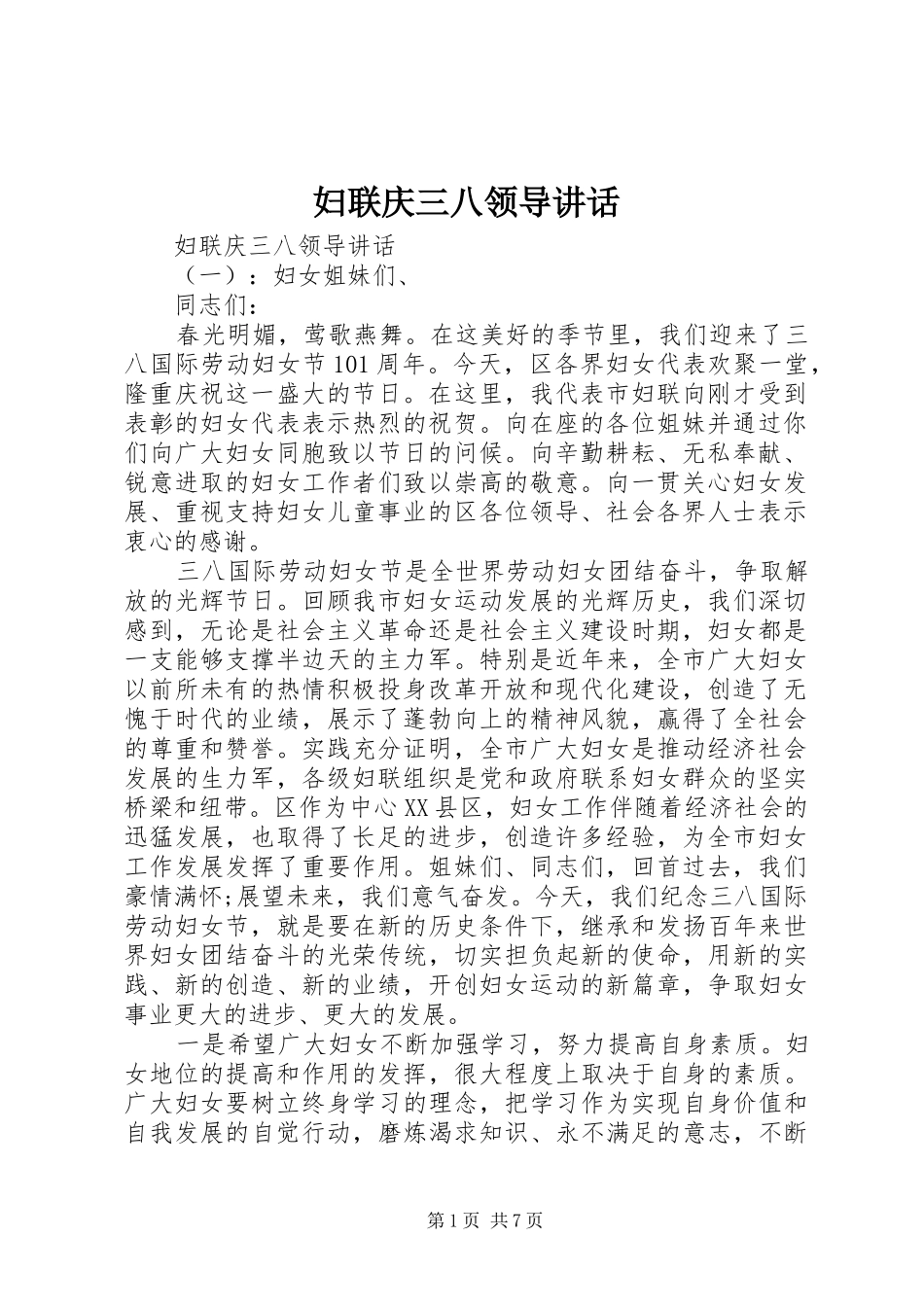 妇联庆三八领导讲话

妇联庆三八领导讲话

（一）：妇女姐妹们、

同志们：

春光明媚，莺歌燕舞。在这美好的季节里，我们迎来了三八国际劳动妇女节101周年。今天，区各界妇女代表欢聚一堂，隆重庆祝这一盛大的节日。在这里，我代表市妇联向刚才受到表彰的妇女代表表示热烈的祝贺。向在座的各位姐妹并通过你们向广大妇女同胞致以节日的问候。向辛勤耕耘、无私奉献、锐意进取的妇女工作者们致以崇高的敬意。向一贯关心妇女发展、重视支持妇女儿童事业的区各位领导、社会各界人士表示衷心的感谢。

三八国际劳动妇女节是全世界劳动妇女团结奋斗，争取解放的光辉节日。回顾我市妇女运动发展的光辉历史，我们深切感到，无论是社会主义革命还是社会主义建设时期，妇女都是一支能够支撑半边天的主力军。特别是近年来，全市广大妇女以前所未有的热情积极投身改革开放和现代化建设，创造了无愧于时代的业绩，展示了蓬勃向上的精神风貌，赢得了全社会的尊重和赞誉。实践充分证明，全市广大妇女是推动经济社会发展的生力军，各级妇联组织是党和政府联系妇女群众的坚实桥梁和纽带。区作为中心XX县区，妇女工作伴随着经济社会的迅猛发展，也取得了长足的进步，创造许多经验，为全市妇女工作发展发挥了重要作用。姐妹们、同志们，回首过去，我们豪情满怀;展望未来，我们意气奋发。今天，我们纪念三八国际劳动妇女节，就是要在新的历史条件下，继承和发扬百年来世界妇女团结奋斗的光荣传统，切实担负起新的使命，用新的实践、新的创造、新的业绩，开创妇女运动的新篇章，争取妇女事业更大的进步、更大的发展。

一是希望广大妇女不断加强学习，努力提高自身素质。妇女地位的提高和作用的发挥，很大程度上取决于自身的素质。广大妇女要树立终身学习的理念，把学习作为实现自身价值和自我发展的自觉行动，磨炼渴求知识、永不满足的意志，不断

第1页 共7页